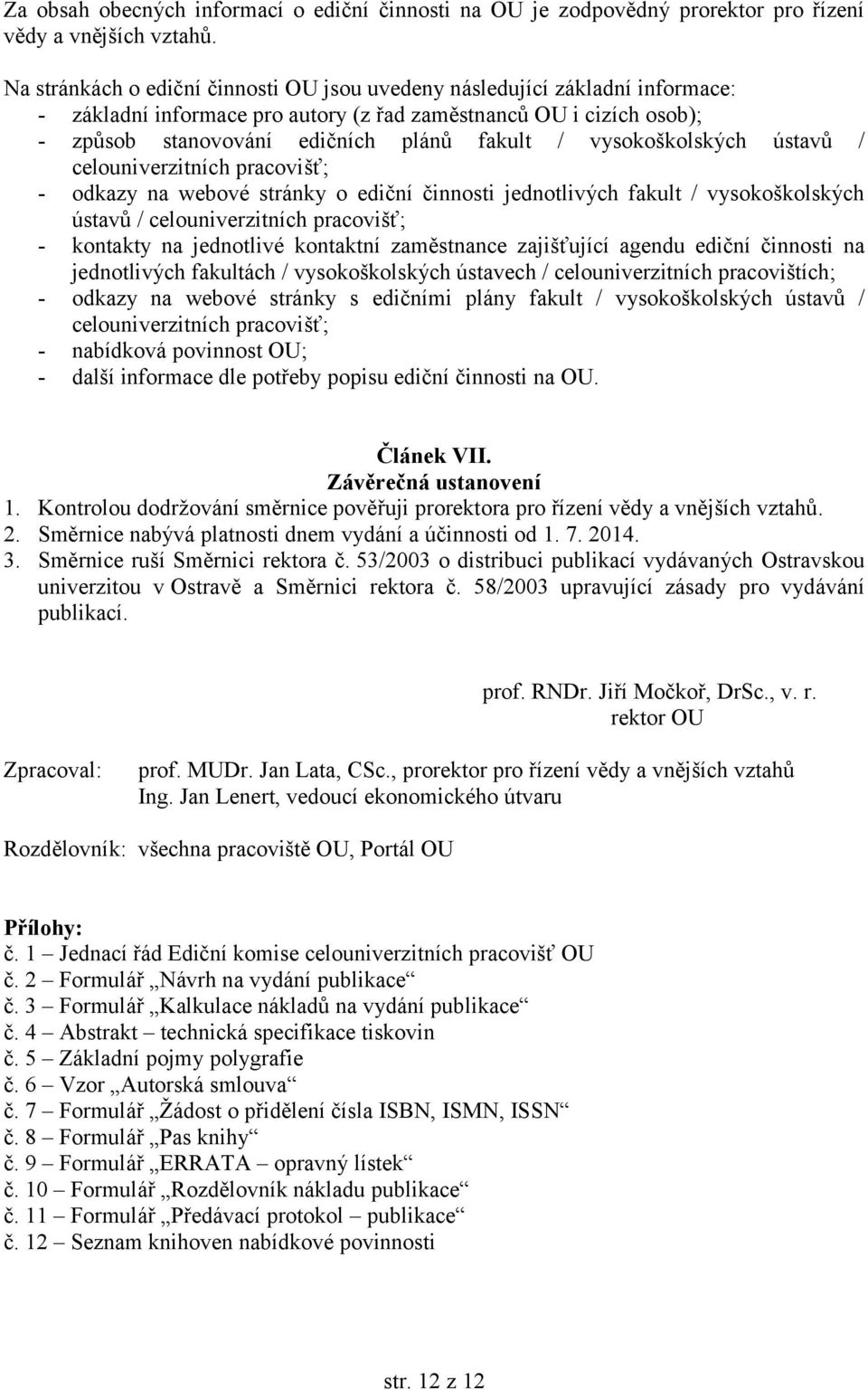 Za obsah obecných informací o ediční činnosti na OU je zodpovědný prorektor pro řízení vědy a vnějších vztahů.

Na stránkách o ediční činnosti OU jsou uvedeny následující základní informace:
- základní informace pro autory (z řad zaměstnanců OU i cizích osob);
- způsob stanovování edičních plánů fakult / vysokoškolských ústavů / celouniverzitních pracovišť;
- odkazy na webové stránky o ediční činnosti jednotlivých fakult / vysokoškolských ústavů / celouniverzitních pracovišť;
- kontakty na jednotlivé kontaktní zaměstnance zajišťující agendu ediční činnosti na jednotlivých fakultách / vysokoškolských ústavech / celouniverzitních pracovištích;
- odkazy na webové stránky s edičními plány fakult / vysokoškolských ústavů / celouniverzitních pracovišť;
- nabídková povinnost OU;
- další informace dle potřeby popisu ediční činnosti na OU.

Článek VII.
Závěrečná ustanovení
1. Kontrolou dodržování směrnice pověřuji prorektora pro řízení vědy a vnějších vztahů.
2. Směrnice nabývá platnosti dnem vydání a účinnosti od 1. 7. 2014.
3. Směrnice ruší Směrnici rektora č. 53/2003 o distribuci publikací vydávaných Ostravskou univerzitou v Ostravě a Směrnici rektora č. 58/2003 upravující zásady pro vydávání publikací.

prof. RNDr. Jiří Močkoř, DrSc., v. r.
rektor OU

Zpracoval: prof. MUDr. Jan Lata, CSc., prorektor pro řízení vědy a vnějších vztahů
Ing. Jan Lenert, vedoucí ekonomického útvaru

Rozdělovník: všechna pracoviště OU, Portál OU

Přílohy:
č. 1 – Jednací řád Ediční komise celouniverzitních pracovišť OU
č. 2 – Formulář „Návrh na vydání publikace“
č. 3 – Formulář „Kalkulace nákladů na vydání publikace“
č. 4 – Abstrakt – technická specifikace tiskovin
č. 5 – Základní pojmy polygrafie
č. 6 – Vzor „Autorská smlouva“
č. 7 – Formulář „Žádost o přidělení čísla ISBN, ISMN, ISSN“
č. 8 – Formulář „Pas knihy“
č. 9 – Formulář „ERRATA – opravný lístek“
č. 10 – Formulář „Rozdělovník nákladu publikace“
č. 11 – Formulář „Předávací protokol – publikace“
č. 12 – Seznam knihoven nabídkové povinnosti

str. 12 z 12